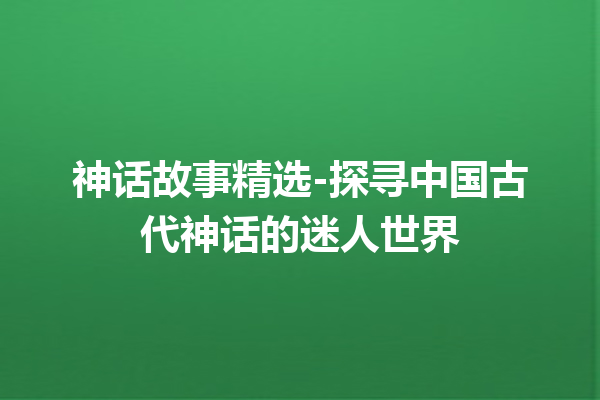 神话故事精选-探寻中国古代神话的迷人世界